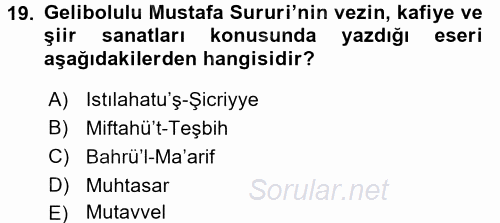 19. Gelibolulu Mustafa Sururi'nin vezin, kafiye ve şiir sanatları konusunda yazdığı eseri aşağıdakilerden hangisidir?

A) Istılahatu'ş-Şicriyye
B) Miftahü't-Teşbih
C) Bahrü'l-Ma'arif
D) Muhtasar
E) Mutavvel

Sorular.net